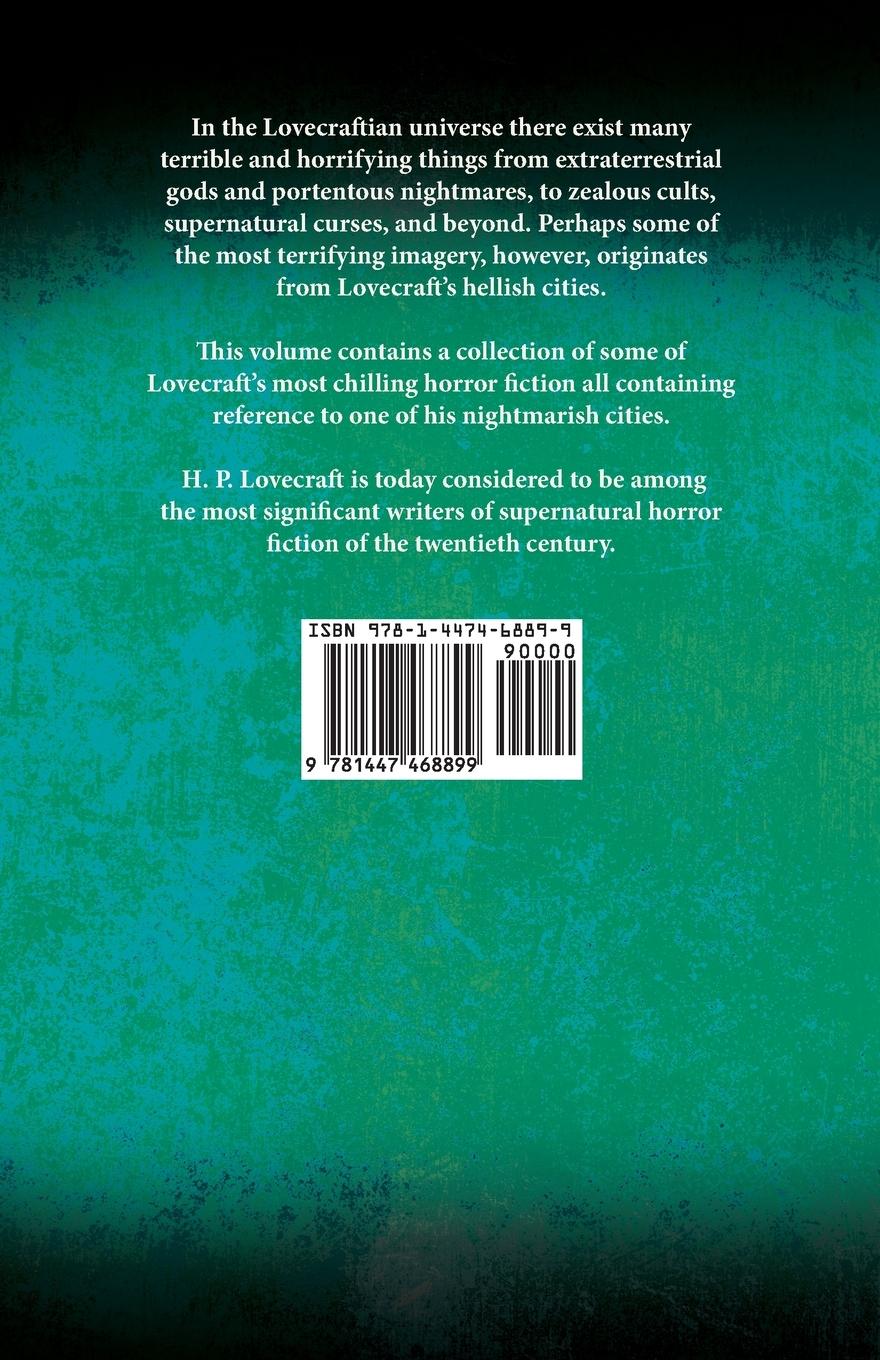 In the Lovecraftian universe there exist many terrible and horrifying things from extraterrestrial gods and portentous nightmares, to zealous cults, supernatural curses, and beyond. Perhaps some of the most terrifying imagery, however, originates from Lovecraft's hellish cities.

This volume contains a collection of some of Lovecraft's most chilling horror fiction all containing reference to one of his nightmarish cities.

H. P. Lovecraft is today considered to be among the most significant writers of supernatural horror fiction of the twentieth century.

ISBN 978-1-4474-6889-9

90000

9 781447 468899